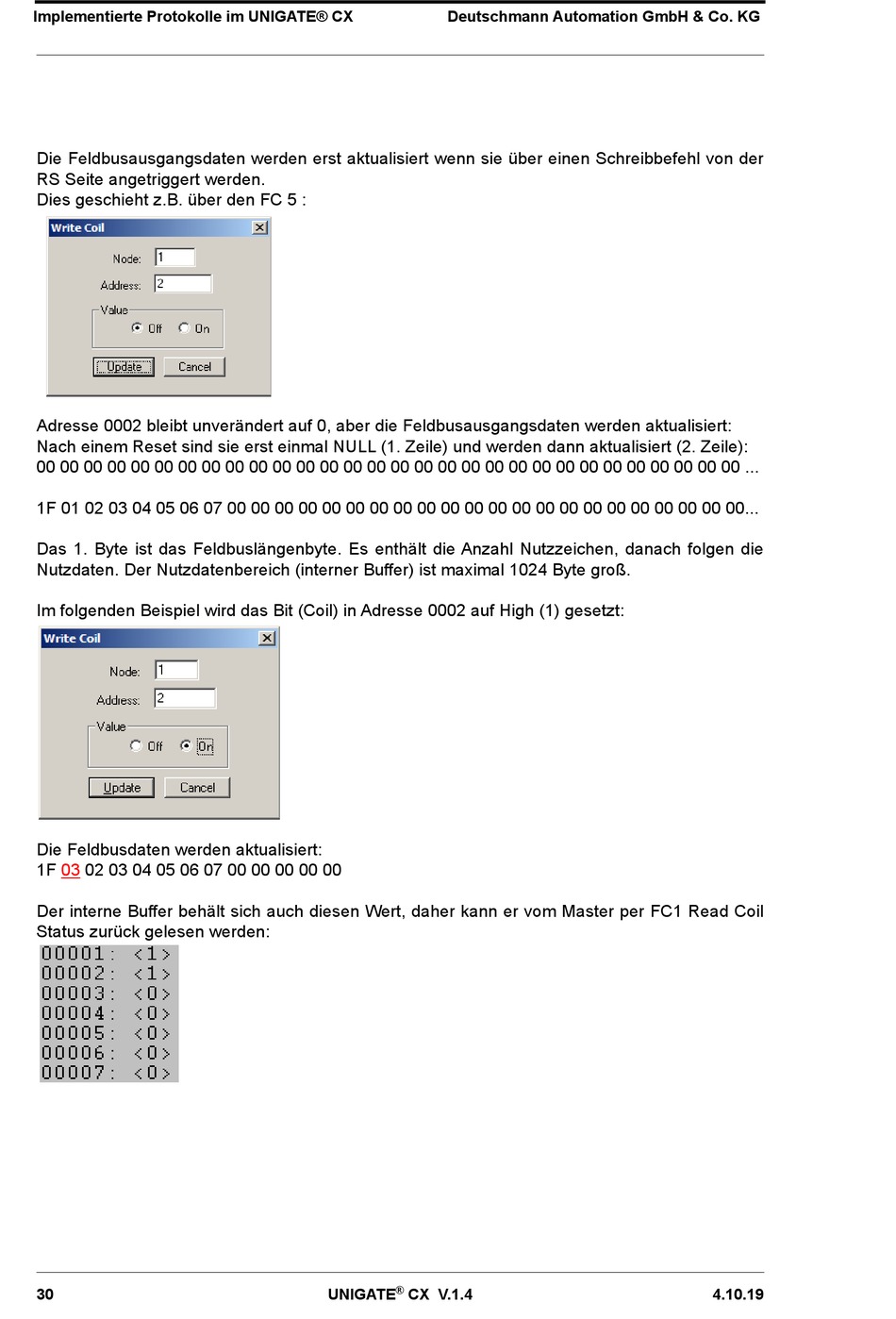 Implementierte Protokolle im UNIGATE® CX Deutschmann Automation GmbH & Co. KG

Die Feldbusausgangsdaten werden erst aktualisiert wenn sie über einen Schreibbefehl von der RS Seite angetriggert werden.
Dies geschieht z.B. über den FC 5 :

Write Coil
Node: 1
Address: 2
Value
Off On
Update Cancel

Adresse 0002 bleibt unverändert auf 0, aber die Feldbusausgangsdaten werden aktualisiert:
Nach einem Reset sind sie erst einmal NULL (1. Zeile) und werden dann aktualisiert (2. Zeile):
00 00 00 00 00 00 00 00 00 00 00 00 00 00 00 00 00 00 00 00 00 00 00 00 00 00 00 00 00 00 ...

1F 01 02 03 04 05 06 07 00 00 00 00 00 00 00 00 00 00 00 00 00 00 00 00 00 00 00 00 00 00...

Das 1. Byte ist das Feldbuslängenbyte. Es enthält die Anzahl Nutzzeichen, danach folgen die Nutzdaten. Der Nutzdatenbereich (interner Buffer) ist maximal 1024 Byte groß.

Im folgenden Beispiel wird das Bit (Coil) in Adresse 0002 auf High (1) gesetzt:

Write Coil
Node: 1
Address: 2
Value
Off On
Update Cancel

Die Feldbusdaten werden aktualisiert:
1F 03 02 03 04 05 06 07 00 00 00 00 00

Der interne Buffer behält sich auch diesen Wert, daher kann er vom Master per FC1 Read Coil Status zurück gelesen werden:
00001: <1>
00002: <1>
00003: <0>
00004: <0>
00005: <0>
00006: <0>
00007: <0>

30 UNIGATE® CX V.1.4 4.10.19